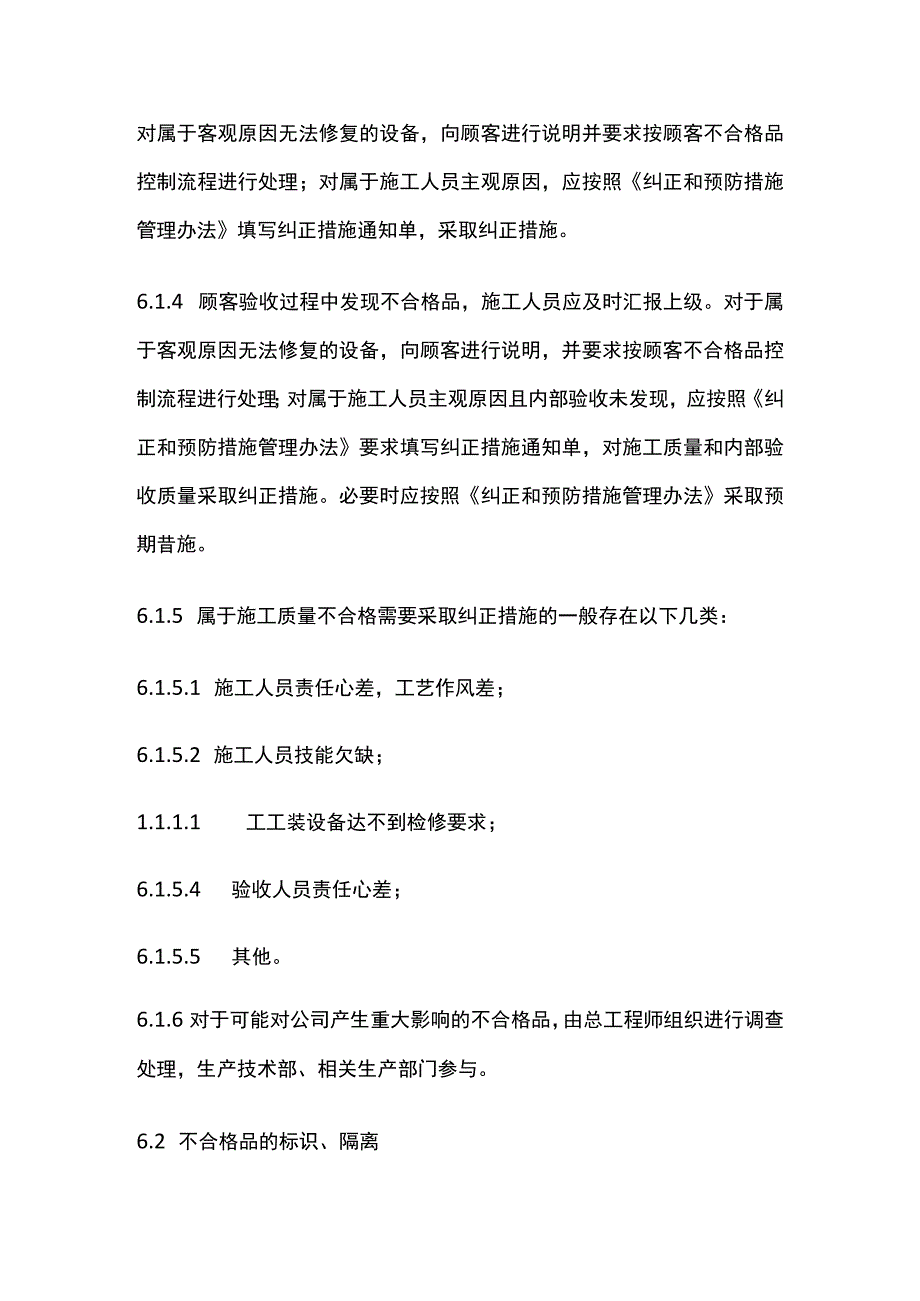 对属于客观原因无法修复的设备，向顾客进行说明并要求按顾客不合格品控制流程进行处理；对属于施工人员主观原因，应按照《纠正和预防措施管理办法》填写纠正措施通知单，采取纠正措施。

6.1.4 顾客验收过程中发现不合格品，施工人员应及时汇报上级。对于属于客观原因无法修复的设备，向顾客进行说明，并要求按顾客不合格品控制流程进行处理;对属于施工人员主观原因且内部验收未发现，应按照《纠正和预防措施管理办法》要求填写纠正措施通知单，对施工质量和内部验收质量采取纠正措施。必要时应按照《纠正和预防措施管理办法》采取预期昔施。

6.1.5 属于施工质量不合格需要采取纠正措施的一般存在以下几类：

6.1.5.1 施工人员责任心差，工艺作风差；

6.1.5.2 施工人员技能欠缺；

1.1.1.1 工工装设备达不到检修要求；

6.1.5.4 验收人员责任心差；

6.1.5.5 其他。

6.1.6 对于可能对公司产生重大影响的不合格品，由总工程师组织进行调查处理，生产技术部、相关生产部门参与。

6.2 不合格品的标识、隔离